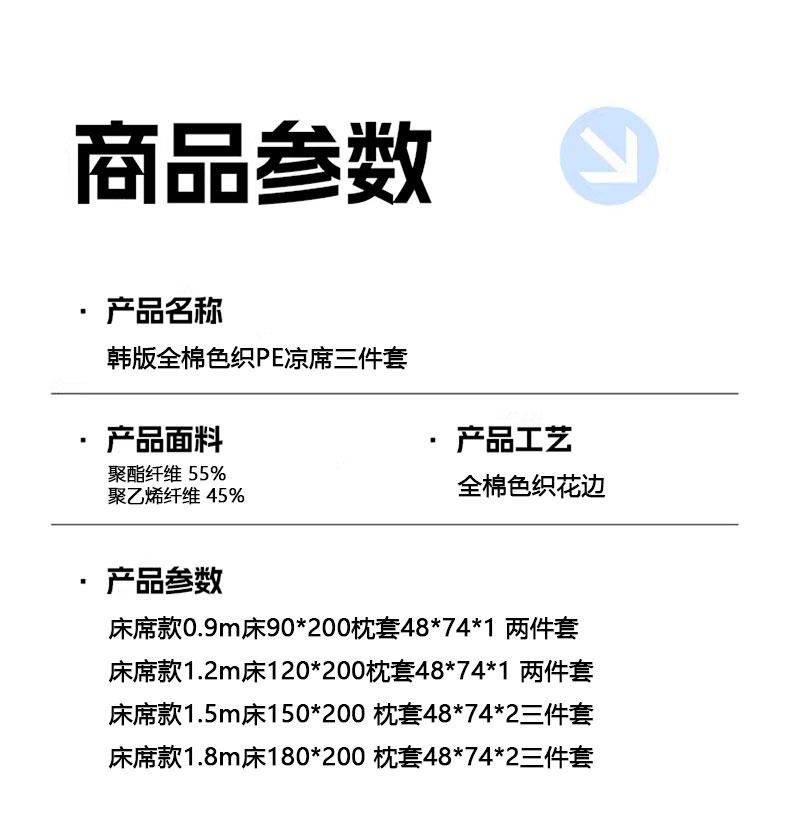 商品参数

· 产品名称
韩版全棉色织PE凉席三件套

· 产品面料
聚酯纤维 55%
聚乙烯纤维 45%

· 产品工艺
全棉色织花边

· 产品参数
床席款0.9m床90*200枕套48*74*1 两件套
床席款1.2m床120*200枕套48*74*1 两件套
床席款1.5m床150*200 枕套48*74*2三件套
床席款1.8m床180*200 枕套48*74*2三件套